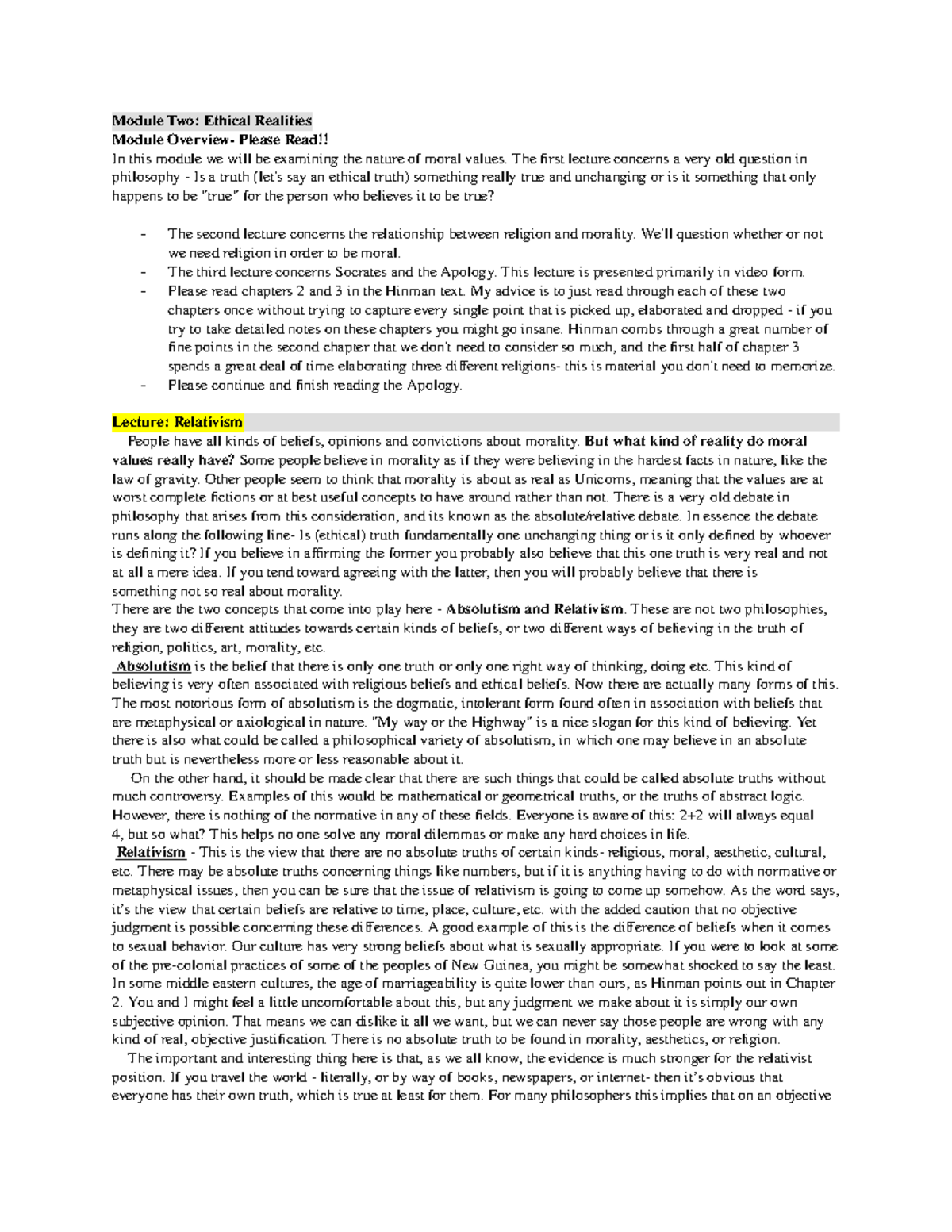 Module Two: Ethical Realities

Module Overview- Please Read!!

In this module we will be examining the nature of moral values. The first lecture concerns a very old question in philosophy - Is a truth (let's say an ethical truth) something really true and unchanging or is it something that only happens to be "true" for the person who believes it to be true?

- The second lecture concerns the relationship between religion and morality. We'll question whether or not we need religion in order to be moral.
- The third lecture concerns Socrates and the Apology. This lecture is presented primarily in video form.
- Please read chapters 2 and 3 in the Hinman text. My advice is to just read through each of these two chapters once without trying to capture every single point that is picked up, elaborated and dropped - if you try to take detailed notes on these chapters you might go insane. Hinman combs through a great number of fine points in the second chapter that we don't need to consider so much, and the first half of chapter 3 spends a great deal of time elaborating three different religions- this is material you don't need to memorize.
- Please continue and finish reading the Apology.

Lecture: Relativism

People have all kinds of beliefs, opinions and convictions about morality. But what kind of reality do moral values really have? Some people believe in morality as if they were believing in the hardest facts in nature, like the law of gravity. Other people seem to think that morality is about as real as Unicorns, meaning that the values are at worst complete fictions or at best useful concepts to have around rather than not. There is a very old debate in philosophy that arises from this consideration, and its known as the absolute/relative debate. In essence the debate runs along the following line- Is (ethical) truth fundamentally one unchanging thing or is it only defined by whoever is defining it? If you believe in affirming the former you probably also believe that this one truth is very real and not at all a mere idea. If you tend toward agreeing with the latter, then you will probably believe that there is something not so real about morality.

There are the two concepts that come into play here - Absolutism and Relativism. These are not two philosophies, they are two different attitudes towards certain kinds of beliefs, or two different ways of believing in the truth of religion, politics, art, morality, etc.

Absolutism is the belief that there is only one truth or only one right way of thinking, doing etc. This kind of believing is very often associated with religious beliefs and ethical beliefs. Now there are actually many forms of this. The most notorious form of absolutism is the dogmatic, intolerant form found often in association with beliefs that are metaphysical or axiological in nature. "My way or the Highway" is a nice slogan for this kind of believing. Yet there is also what could be called a philosophical variety of absolutism, in which one may believe in an absolute truth but is nevertheless more or less reasonable about it.

On the other hand, it should be made clear that there are such things that could be called absolute truths without much controversy. Examples of this would be mathematical or geometrical truths, or the truths of abstract logic. However, there is nothing of the normative in any of these fields. Everyone is aware of this: 2+2 will always equal 4, but so what? This helps no one solve any moral dilemmas or make any hard choices in life.

Relativism - This is the view that there are no absolute truths of certain kinds- religious, moral, aesthetic, cultural, etc. There may be absolute truths concerning things like numbers, but if it is anything having to do with normative or metaphysical issues, then you can be sure that the issue of relativism is going to come up somehow. As the word says, it's the view that certain beliefs are relative to time, place, culture, etc. with the added caution that no objective judgment is possible concerning these differences. A good example of this is the difference of beliefs when it comes to sexual behavior. Our culture has very strong beliefs about what is sexually appropriate. If you were to look at some of the pre-colonial practices of some of the peoples of New Guinea, you might be somewhat shocked to say the least. In some middle eastern cultures, the age of marriageability is quite lower than ours, as Hinman points out in Chapter 2. You and I might feel a little uncomfortable about this, but any judgment we make about it is simply our own subjective opinion. That means we can dislike it all we want, but we can never say those people are wrong with any kind of real, objective justification. There is no absolute truth to be found in morality, aesthetics, or religion.

The important and interesting thing here is that, as we all know, the evidence is much stronger for the relativist position. If you travel the world - literally, or by way of books, newspapers, or internet- then it's obvious that everyone has their own truth, which is true at least for them. For many philosophers this implies that on an objective